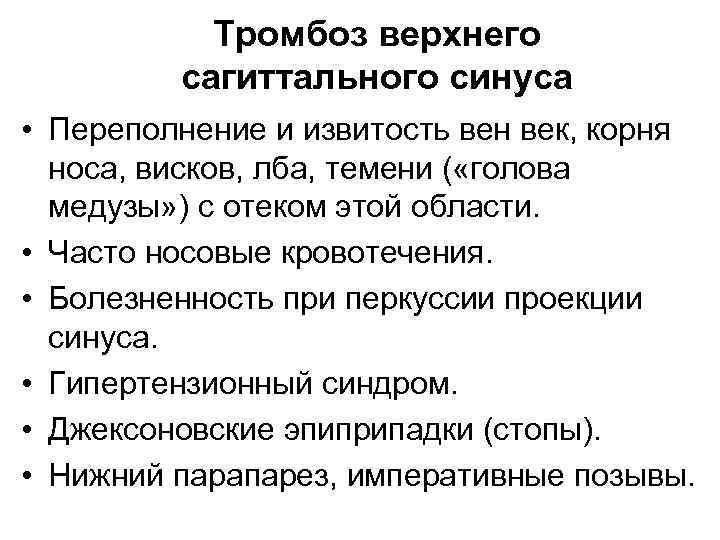 Тромбоз верхнего сагиттального синуса

• Переполнение и извитость вен век, корня носа, висков, лба, темени («голова медузы») с отеком этой области.
• Часто носовые кровотечения.
• Болезненность при перкуссии проекции синуса.
• Гипертензионный синдром.
• Джексоновские эпиприпадки (стопы).
• Нижний парапарез, императивные позывы.